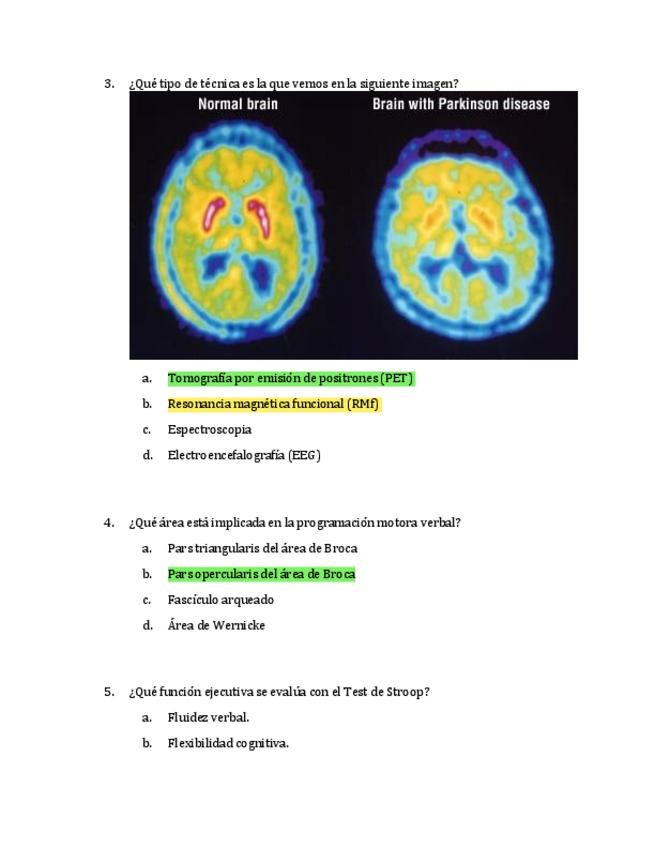 3. ¿Qué tipo de técnica es la que vemos en la siguiente imagen?

Normal brain

Brain with Parkinson disease

a. Tomografía por emisión de positrones (PET)

b. Resonancia magnética funcional (RMf)

c. Espectroscopia

d. Electroencefalografía (EEG)

4. ¿Qué área está implicada en la programación motora verbal?

a. Pars triangularis del área de Broca

b. Pars opercularis del área de Broca

c. Fascículo arqueado

d. Área de Wernicke

5. ¿Qué función ejecutiva se evalúa con el Test de Stroop?

a. Fluidez verbal.

b. Flexibilidad cognitiva.